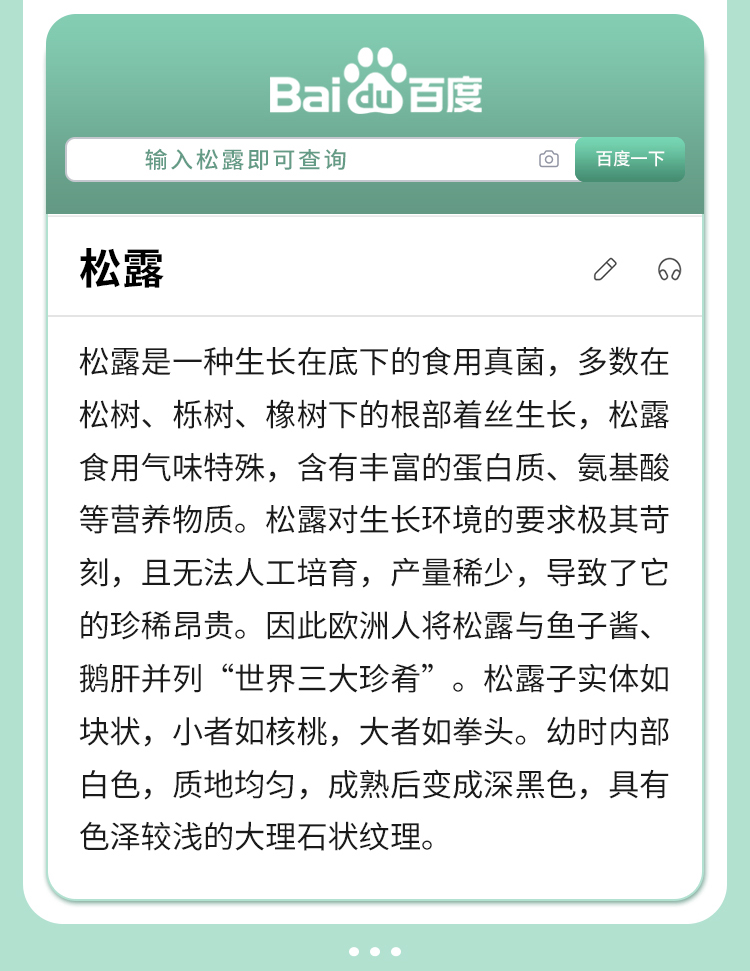 Bai du 百度

输入松露即可查询

百度一下

松露

松露是一种生长在底下的食用真菌，多数在松树、栎树、橡树下的根部着丝生长，松露食用气味特殊，含有丰富的蛋白质、氨基酸等营养物质。松露对生长环境的要求极其苛刻，且无法人工培育，产量稀少，导致了它的珍稀昂贵。因此欧洲人将松露与鱼子酱、鹅肝并列“世界三大珍肴”。松露子实体如块状，小者如核桃，大者如拳头。幼时内部白色，质地均匀，成熟后变成深黑色，具有色泽较浅的大理石状纹理。